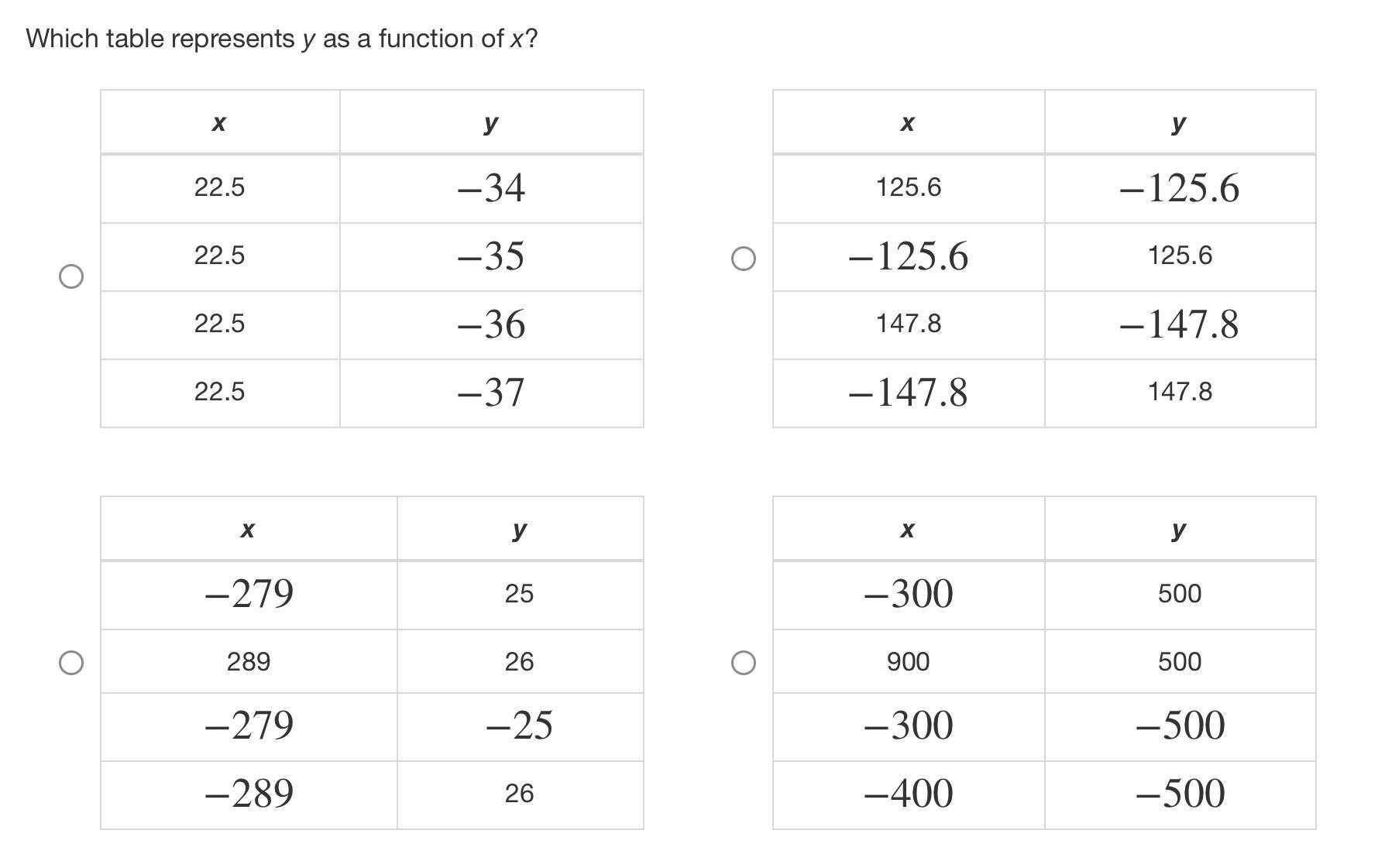 Which table represents $y$ as a function of $x$?

| $x$ | $y$ |
|---|---|
| 22.5 | $-34$ |
| 22.5 | $-35$ |
| 22.5 | $-36$ |
| 22.5 | $-37$ |

| $x$ | $y$ |
|---|---|
| 125.6 | $-125.6$ |
| $-125.6$ | 125.6 |
| 147.8 | $-147.8$ |
| $-147.8$ | 147.8 |

| $x$ | $y$ |
|---|---|
| $-279$ | 25 |
| 289 | 26 |
| $-279$ | $-25$ |
| $-289$ | 26 |

| $x$ | $y$ |
|---|---|
| $-300$ | 500 |
| 900 | 500 |
| $-300$ | $-500$ |
| $-400$ | $-500$ |